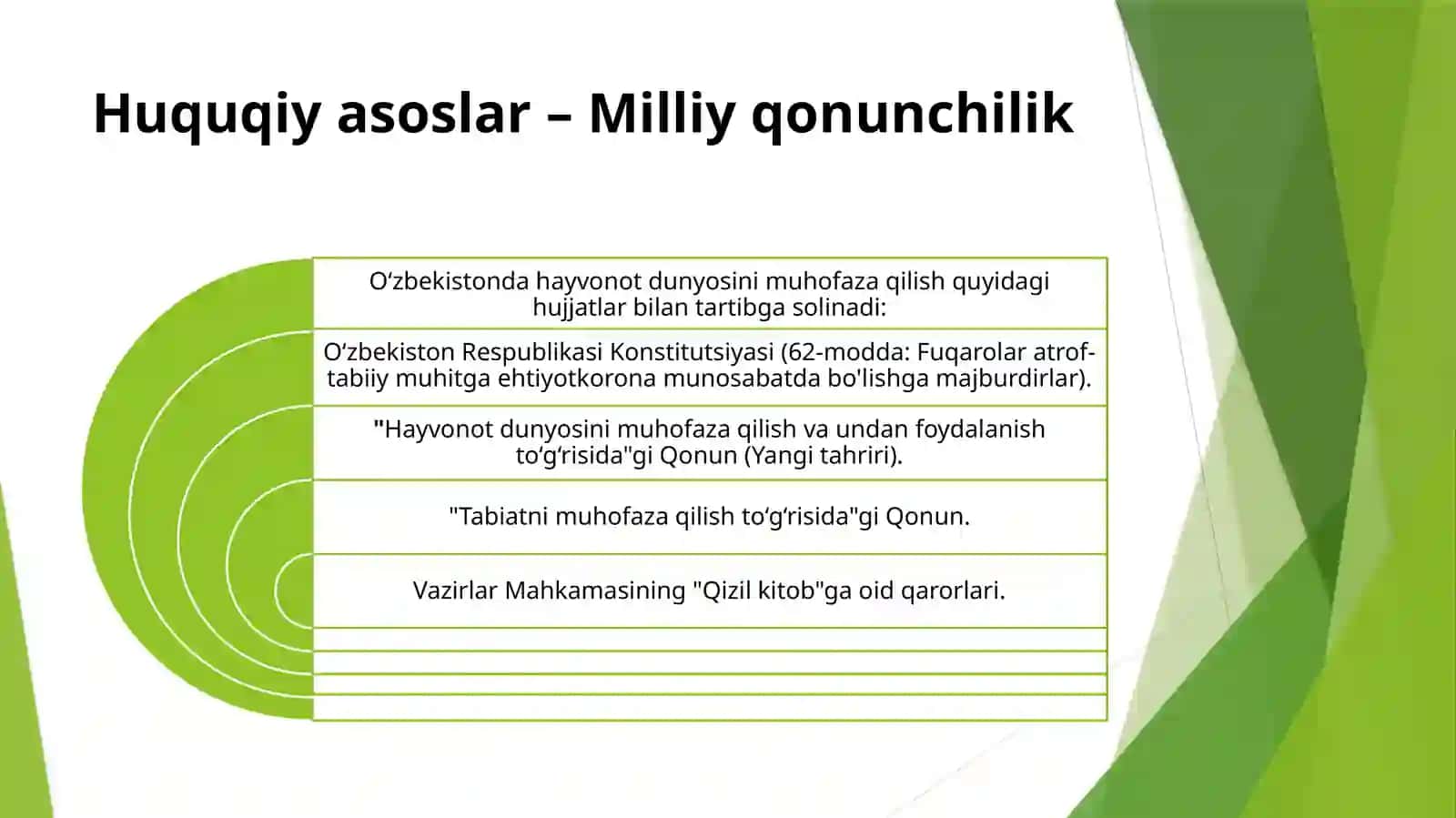 Huquqiy asoslar – Milliy qonunchilik

O‘zbekistonda hayvonot dunyosini muhofaza qilish quyidagi hujjatlar bilan tartibga solinadi:

O‘zbekiston Respublikasi Konstitutsiyasi (62-modda: Fuqarolar atrof-tabiiy muhitga ehtiyotkorona munosabatda bo'lishga majburdirlar).

"Hayvonot dunyosini muhofaza qilish va undan foydalanish to‘g‘risida"gi Qonun (Yangi tahriri).

"Tabiatni muhofaza qilish to‘g‘risida"gi Qonun.

Vazirlar Mahkamasining "Qizil kitob"ga oid qarorlari.